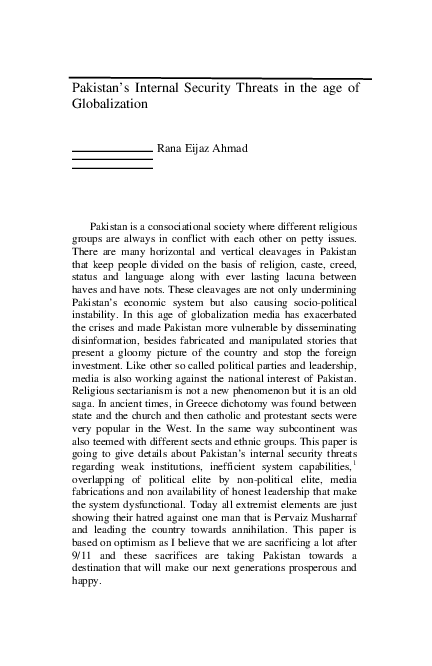 Pakistan's Internal Security Threats in the age of Globalization

Rana Eijaz Ahmad

Pakistan is a consociational society where different religious groups are always in conflict with each other on petty issues. There are many horizontal and vertical cleavages in Pakistan that keep people divided on the basis of religion, caste, creed, status and language along with ever lasting lacuna between haves and have nots. These cleavages are not only undermining Pakistan's economic system but also causing socio-political instability. In this age of globalization media has exacerbated the crises and made Pakistan more vulnerable by disseminating disinformation, besides fabricated and manipulated stories that present a gloomy picture of the country and stop the foreign investment. Like other so called political parties and leadership, media is also working against the national interest of Pakistan. Religious sectarianism is not a new phenomenon but it is an old saga. In ancient times, in Greece dichotomy was found between state and the church and then catholic and protestant sects were very popular in the West. In the same way subcontinent was also teemed with different sects and ethnic groups. This paper is going to give details about Pakistan's internal security threats regarding weak institutions, inefficient system capabilities,$^1$ overlapping of political elite by non-political elite, media fabrications and non availability of honest leadership that make the system dysfunctional. Today all extremist elements are just showing their hatred against one man that is Pervaiz Musharraf and leading the country towards annihilation. This paper is based on optimism as I believe that we are sacrificing a lot after 9/11 and these sacrifices are taking Pakistan towards a destination that will make our next generations prosperous and happy.